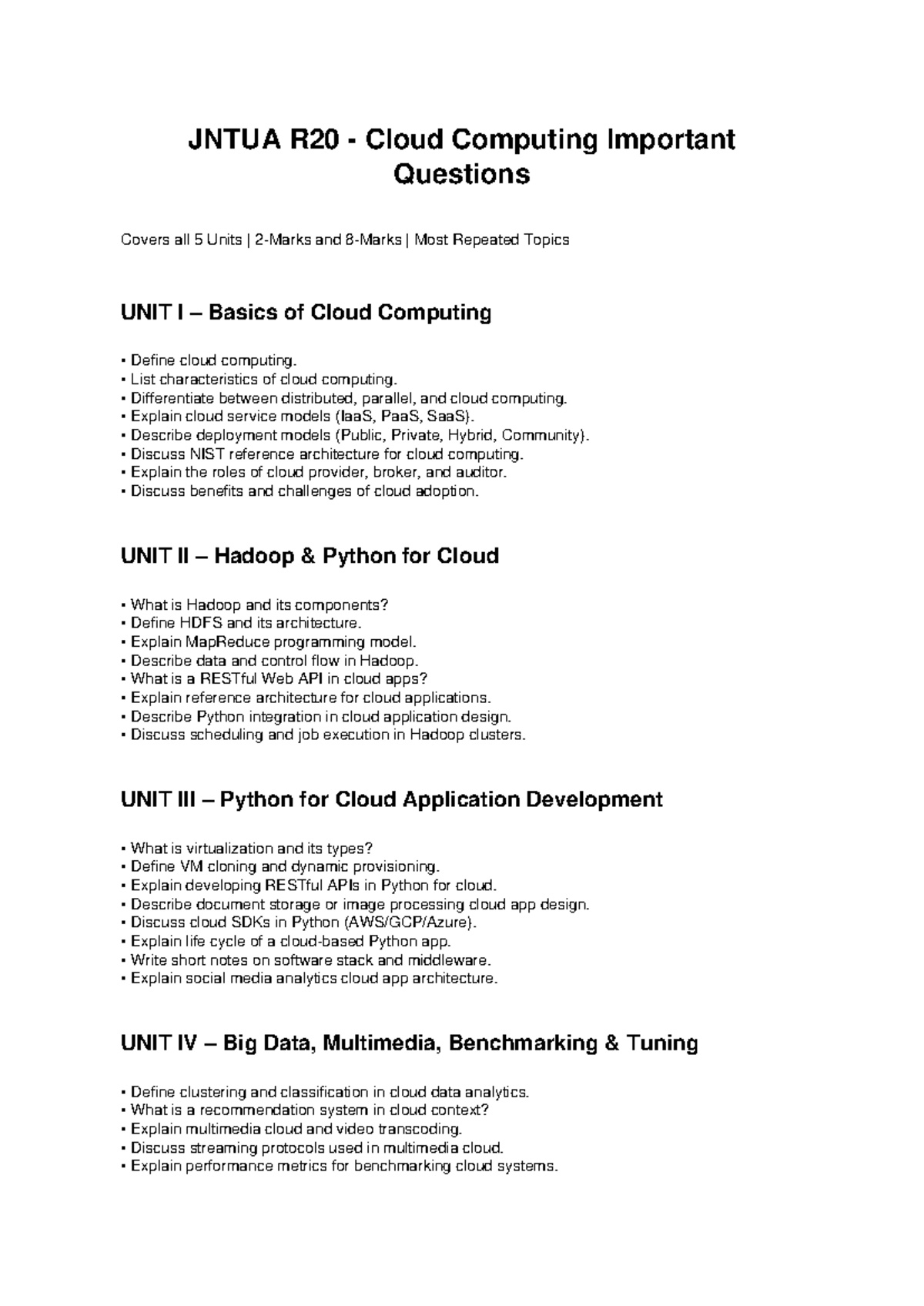 JNTUA R20 - Cloud Computing Important Questions

Covers all 5 Units | 2-Marks and 8-Marks | Most Repeated Topics

UNIT I – Basics of Cloud Computing

• Define cloud computing.
• List characteristics of cloud computing.
• Differentiate between distributed, parallel, and cloud computing.
• Explain cloud service models (IaaS, PaaS, SaaS).
• Describe deployment models (Public, Private, Hybrid, Community).
• Discuss NIST reference architecture for cloud computing.
• Explain the roles of cloud provider, broker, and auditor.
• Discuss benefits and challenges of cloud adoption.

UNIT II – Hadoop & Python for Cloud

• What is Hadoop and its components?
• Define HDFS and its architecture.
• Explain MapReduce programming model.
• Describe data and control flow in Hadoop.
• What is a RESTful Web API in cloud apps?
• Explain reference architecture for cloud applications.
• Describe Python integration in cloud application design.
• Discuss scheduling and job execution in Hadoop clusters.

UNIT III – Python for Cloud Application Development

• What is virtualization and its types?
• Define VM cloning and dynamic provisioning.
• Explain developing RESTful APIs in Python for cloud.
• Describe document storage or image processing cloud app design.
• Discuss cloud SDKs in Python (AWS/GCP/Azure).
• Explain life cycle of a cloud-based Python app.
• Write short notes on software stack and middleware.
• Explain social media analytics cloud app architecture.

UNIT IV – Big Data, Multimedia, Benchmarking & Tuning

• Define clustering and classification in cloud data analytics.
• What is a recommendation system in cloud context?
• Explain multimedia cloud and video transcoding.
• Discuss streaming protocols used in multimedia cloud.
• Explain performance metrics for benchmarking cloud systems.